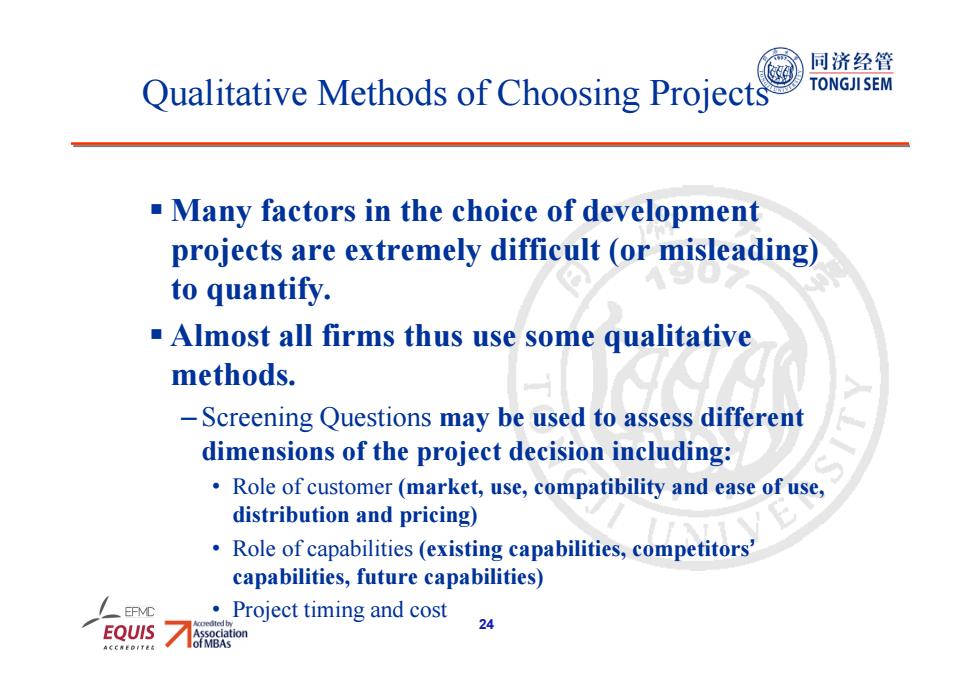 同济经管
TONGJI SEM

Qualitative Methods of Choosing Projects

▪ Many factors in the choice of development projects are extremely difficult (or misleading) to quantify.

▪ Almost all firms thus use some qualitative methods.

– Screening Questions may be used to assess different dimensions of the project decision including:

• Role of customer (market, use, compatibility and ease of use, distribution and pricing)

• Role of capabilities (existing capabilities, competitors' capabilities, future capabilities)

• Project timing and cost

EFMD
EQUIS
ACCREDITED

Accredited by
Association
of MBAs

24